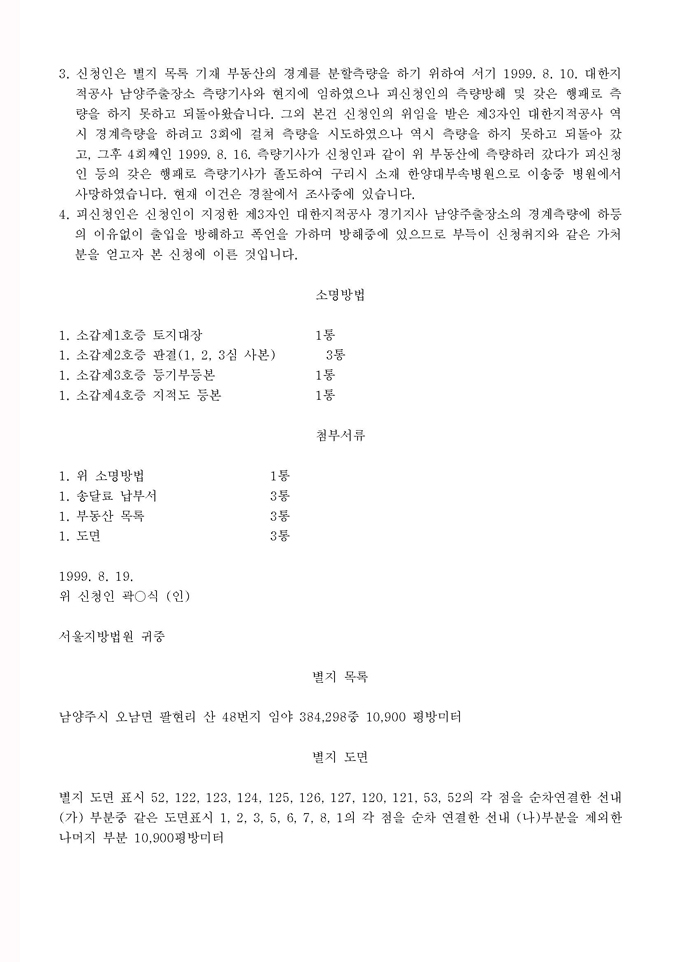 3. 신청인은 별지 목록 기재 부동산의 경계를 분할측량을 하기 위하여 서기 1999. 8. 10. 대한지적공사 남양주출장소 측량기사와 현지에 임하였으나 피신청인의 측량방해 및 갖은 행패로 측량을 하지 못하고 되돌아왔습니다. 그외 본건 신청인의 위임을 받은 제3자인 대한지적공사 역시 경계측량을 하려고 3회에 걸쳐 측량을 시도하였으나 역시 측량을 하지 못하고 되돌아 갔고, 그후 4회째인 1999. 8. 16. 측량기사가 신청인과 같이 위 부동산에 측량하러 갔다가 피신청인 등의 갖은 행패로 측량기사가 졸도하여 구리시 소재 한양대부속병원으로 이송중 병원에서 사망하였습니다. 현재 이건은 경찰에서 조사중에 있습니다.
4. 피신청인은 신청인이 지정한 제3자인 대한지적공사 경기지사 남양주출장소의 경계측량에 하등의 이유없이 출입을 방해하고 폭언을 가하며 방해중에 있으므로 부득이 신청취지와 같은 가처분을 얻고자 본 신청에 이른 것입니다.

소명방법

1. 소갑제1호증 토지대장 1통
1. 소갑제2호증 판결(1, 2, 3심 사본) 3통
1. 소갑제3호증 등기부등본 1통
1. 소갑제4호증 지적도 등본 1통

첨부서류

1. 위 소명방법 1통
1. 송달료 납부서 3통
1. 부동산 목록 3통
1. 도면 3통

1999. 8. 19.
위 신청인 곽○식 (인)

서울지방법원 귀중

별지 목록

남양주시 오남면 팔현리 산 48번지 임야 384,298중 10,900 평방미터

별지 도면

별지 도면 표시 52, 122, 123, 124, 125, 126, 127, 120, 121, 53, 52의 각 점을 순차연결한 선내 (가) 부분중 같은 도면표시 1, 2, 3, 5, 6, 7, 8, 1의 각 점을 순차 연결한 선내 (나)부분을 제외한 나머지 부분 10,900평방미터